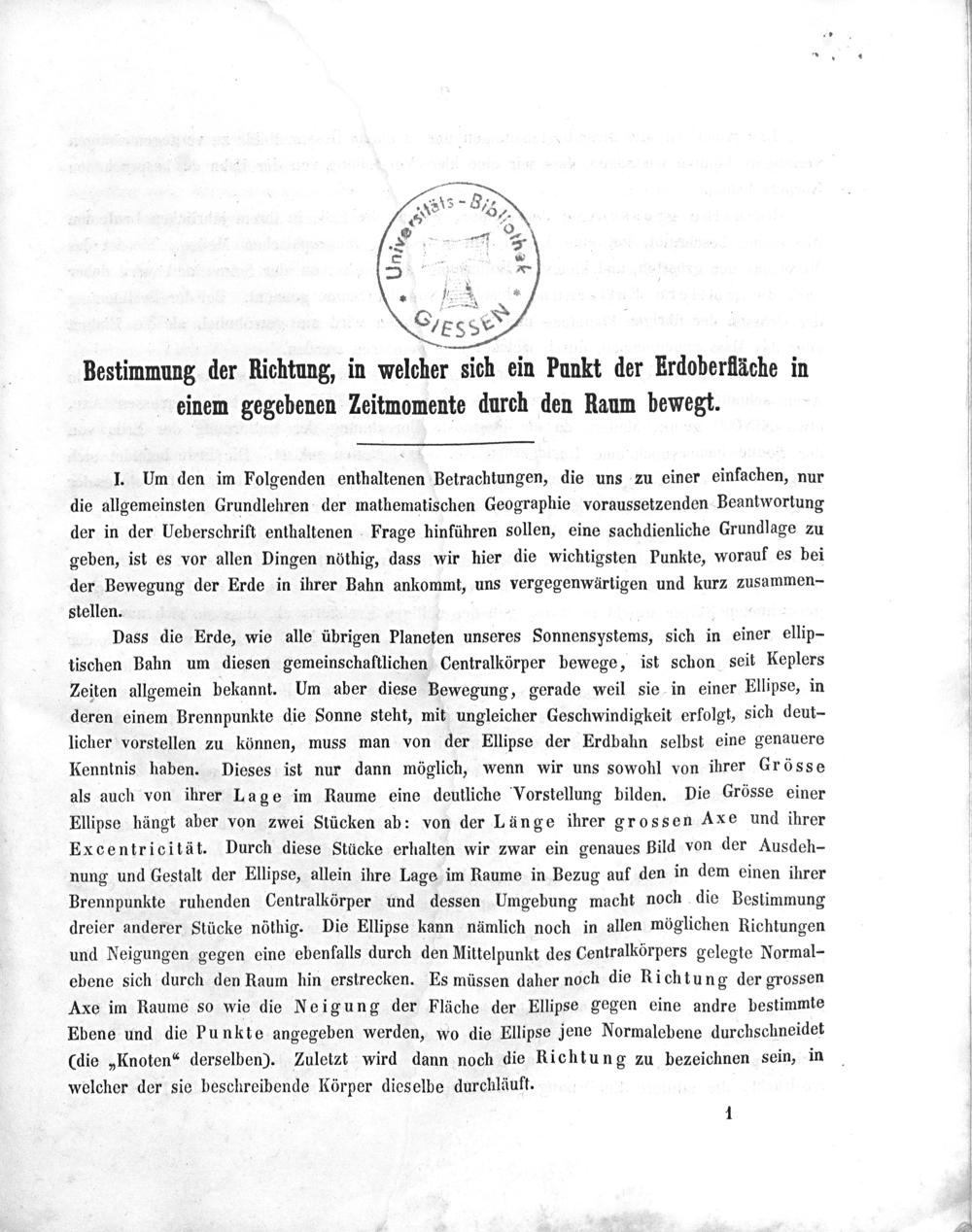 Universitäts-Bibliothek GIESSEN

Bestimmung der Richtung, in welcher sich ein Punkt der Erdoberfläche in einem gegebenen Zeitmomente durch den Raum bewegt.

I. Um den im Folgenden enthaltenen Betrachtungen, die uns zu einer einfachen, nur die allgemeinsten Grundlehren der mathematischen Geographie voraussetzenden Beantwortung der in der Ueberschrift enthaltenen Frage hinführen sollen, eine sachdienliche Grundlage zu geben, ist es vor allen Dingen nöthig, dass wir hier die wichtigsten Punkte, worauf es bei der Bewegung der Erde in ihrer Bahn ankommt, uns vergegenwärtigen und kurz zusammenstellen.

Dass die Erde, wie alle übrigen Planeten unseres Sonnensystems, sich in einer elliptischen Bahn um diesen gemeinschaftlichen Centralkörper bewege, ist schon seit Keplers Zeiten allgemein bekannt. Um aber diese Bewegung, gerade weil sie in einer Ellipse, in deren einem Brennpunkte die Sonne steht, mit ungleicher Geschwindigkeit erfolgt, sich deutlicher vorstellen zu können, muss man von der Ellipse der Erdbahn selbst eine genauere Kenntnis haben. Dieses ist nur dann möglich, wenn wir uns sowohl von ihrer Grösse als auch von ihrer Lage im Raume eine deutliche Vorstellung bilden. Die Grösse einer Ellipse hängt aber von zwei Stücken ab: von der Länge ihrer grossen Axe und ihrer Excentricität. Durch diese Stücke erhalten wir zwar ein genaues Bild von der Ausdehnung und Gestalt der Ellipse, allein ihre Lage im Raume in Bezug auf den in dem einen ihrer Brennpunkte ruhenden Centralkörper und dessen Umgebung macht noch die Bestimmung dreier anderer Stücke nöthig. Die Ellipse kann nämlich noch in allen möglichen Richtungen und Neigungen gegen eine ebenfalls durch den Mittelpunkt des Centralkörpers gelegte Normalebene sich durch den Raum hin erstrecken. Es müssen daher noch die Richtung der grossen Axe im Raume so wie die Neigung der Fläche der Ellipse gegen eine andre bestimmte Ebene und die Punkte angegeben werden, wo die Ellipse jene Normalebene durchschneidet (die „Knoten“ derselben). Zuletzt wird dann noch die Richtung zu bezeichnen sein, in welcher der sie beschreibende Körper dieselbe durchläuft.

1